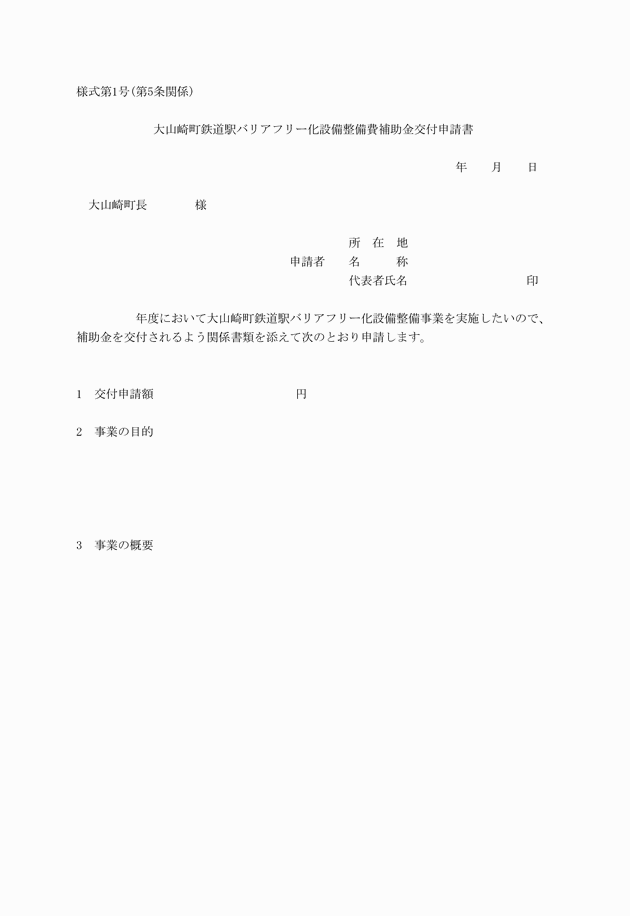 様式第1号(第5条関係)

大山崎町鉄道駅バリアフリー化設備整備費補助金交付申請書

年　　月　　日

大山崎町長　　　　様

所　在　地
申請者　名　　称
代表者氏名　　　　　　　　印

年度において大山崎町鉄道駅バリアフリー化設備整備事業を実施したいので、補助金を交付されるよう関係書類を添えて次のとおり申請します。

1　交付申請額　　　　　　　　円

2　事業の目的

3　事業の概要